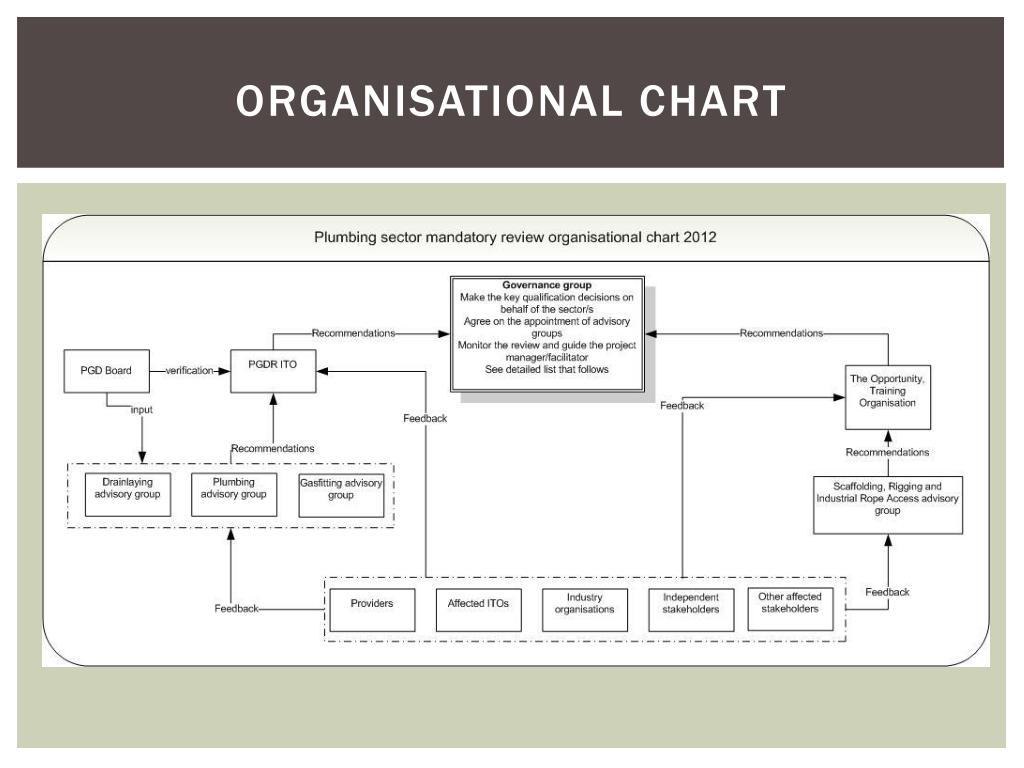 ORGANISATIONAL CHART

Plumbing sector mandatory review organisational chart 2012

Governance group
Make the key qualification decisions on behalf of the sector/s
Agree on the appointment of advisory groups
Monitor the review and guide the project manager/facilitator
See detailed list that follows

Recommendations

Recommendations

PGD Board

verification

PGDR ITO

The Opportunity, Training Organisation

input

Feedback

Feedback

Recommendations

Recommendations

Drainlaying advisory group

Plumbing advisory group

Gasfitting advisory group

Scaffolding, Rigging and Industrial Rope Access advisory group

Feedback

Providers

Affected ITOs

Industry organisations

Independent stakeholders

Other affected stakeholders

Feedback